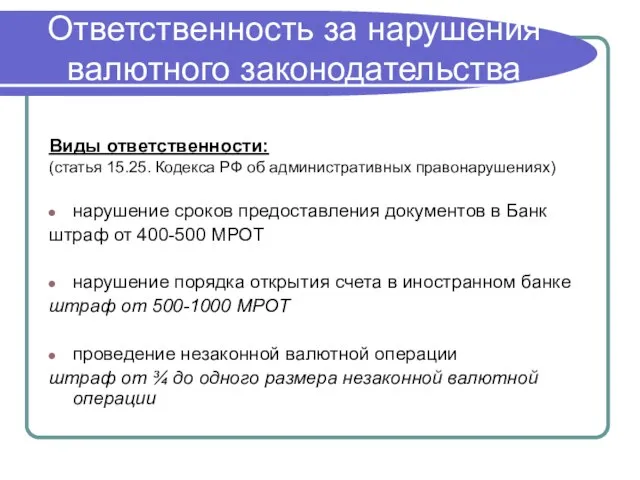 Ответственность за нарушения валютного законодательства

Виды ответственности:
(статья 15.25. Кодекса РФ об административных правонарушениях)

нарушение сроков предоставления документов в Банк
штраф от 400-500 МРОТ

нарушение порядка открытия счета в иностранном банке
штраф от 500-1000 МРОТ

проведение незаконной валютной операции
штраф от ¾ до одного размера незаконной валютной операции